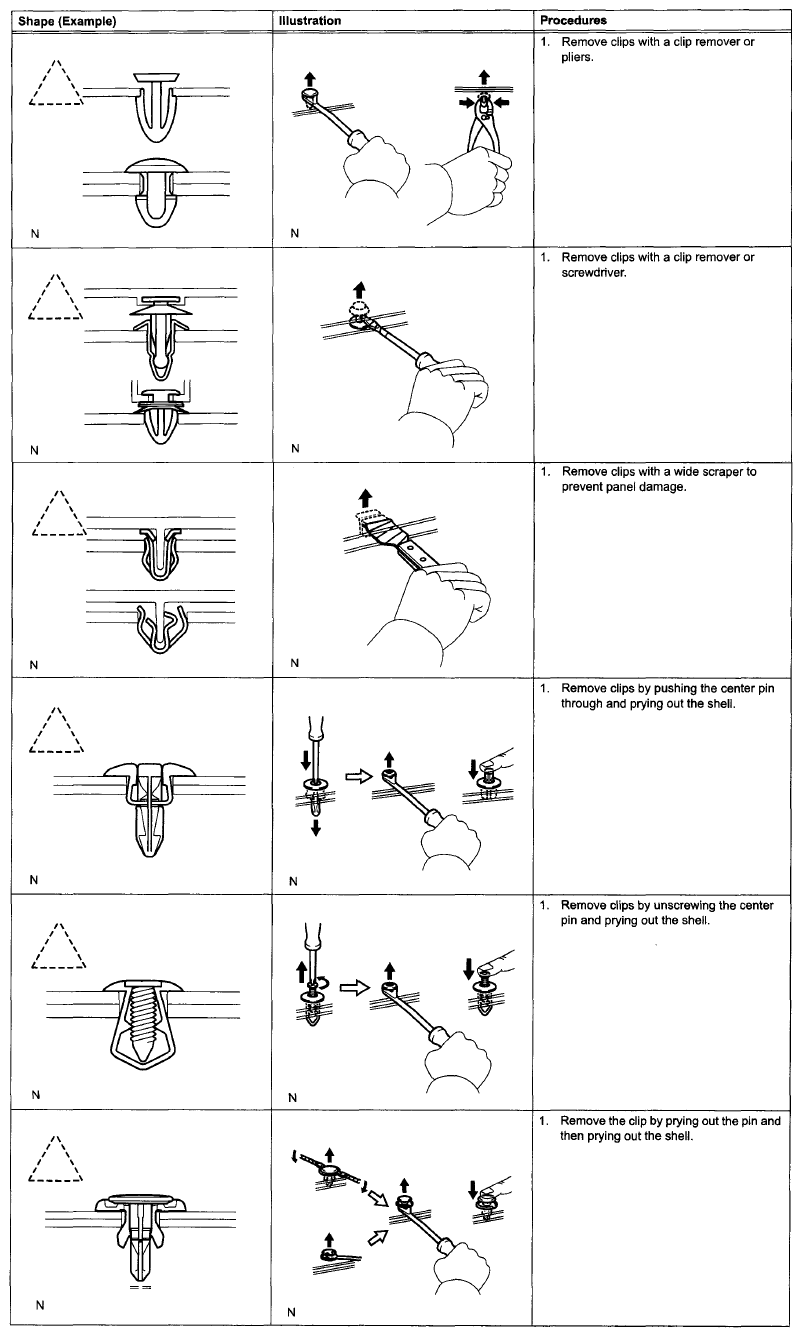 | Shape (Example) | Illustration | Procedures |
|---|---|---|
| N | N | 1. Remove clips with a clip remover or pliers. |
| N | N | 1. Remove clips with a clip remover or screwdriver. |
| N | N | 1. Remove clips with a wide scraper to prevent panel damage. |
| N | N | 1. Remove clips by pushing the center pin through and prying out the shell. |
| N | N | 1. Remove clips by unscrewing the center pin and prying out the shell. |
| N | N | 1. Remove the clip by prying out the pin and then prying out the shell. |